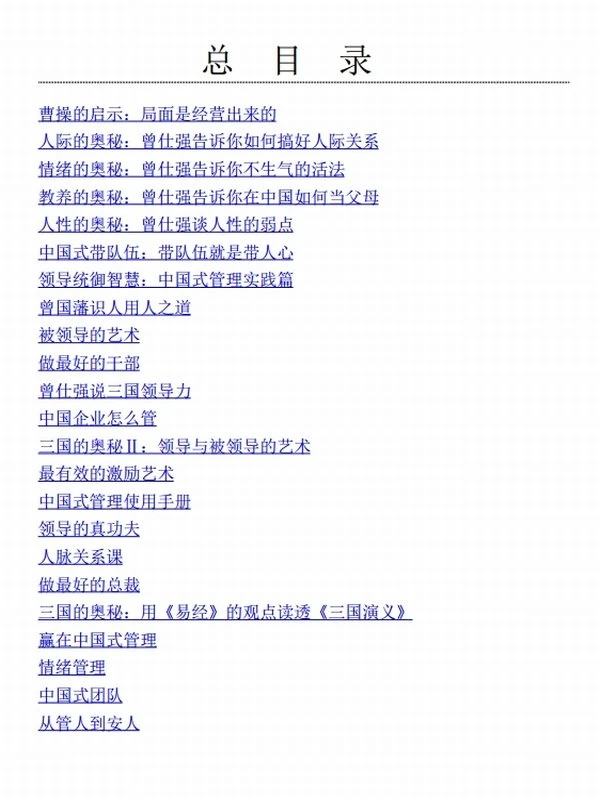 总 目 录

曹操的启示：局面是经营出来的

人际的奥秘：曾仕强告诉你如何搞好人际关系

情绪的奥秘：曾仕强告诉你不生气的活法

教养的奥秘：曾仕强告诉你在中国如何当父母

人性的奥秘：曾仕强谈人性的弱点

中国式带队伍：带队伍就是带人心

领导统御智慧：中国式管理实践篇

曾国藩识人用人之道

被领导的艺术

做最好的干部

曾仕强说三国领导力

中国企业怎么管

三国的奥秘Ⅱ：领导与被领导的艺术

最有效的激励艺术

中国式管理使用手册

领导的真功夫

人脉关系课

做最好的总裁

三国的奥秘：用《易经》的观点读透《三国演义》

赢在中国式管理

情绪管理

中国式团队

从管人到安人